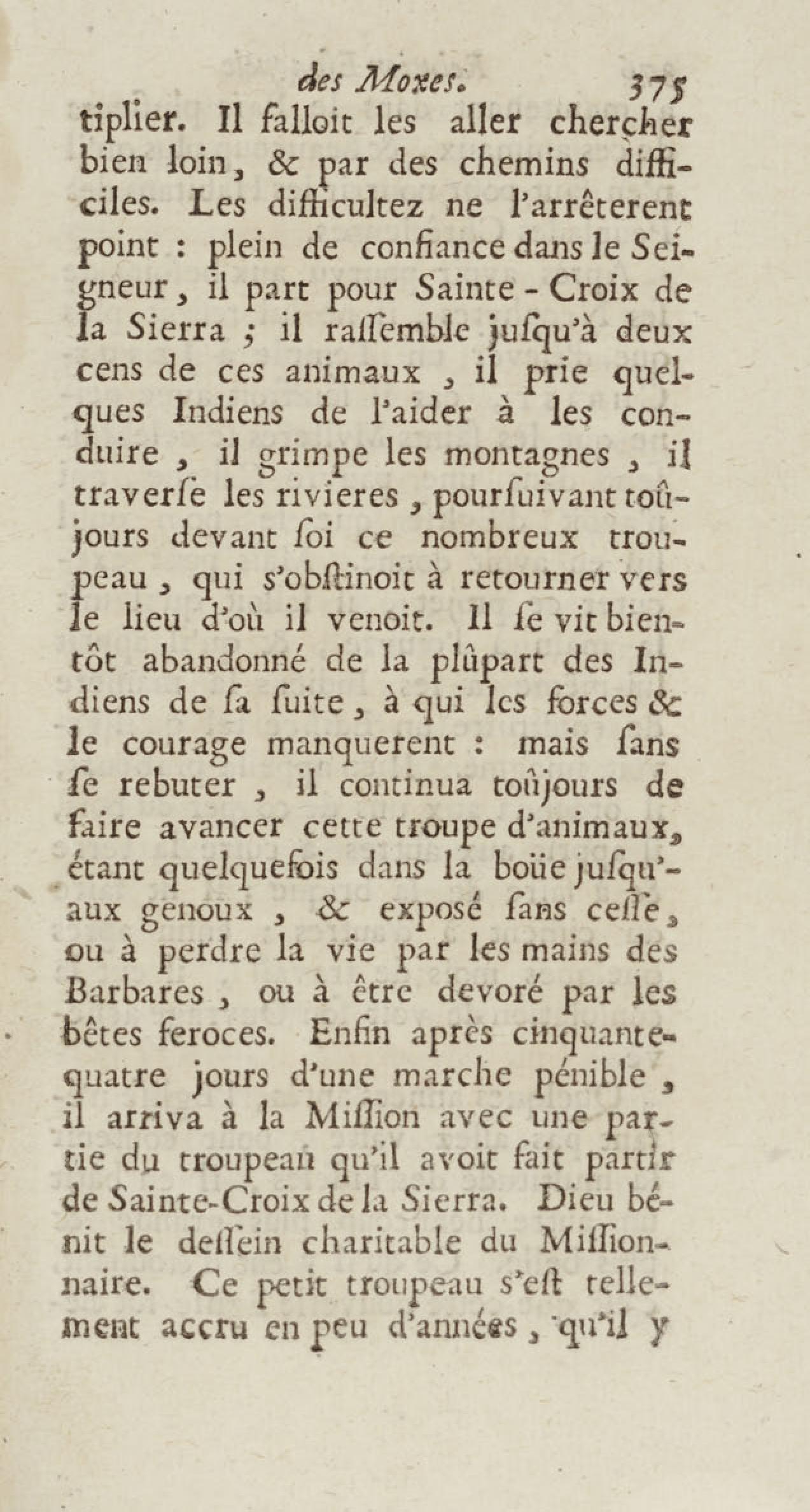 des Moxes. 375

tiplier. Il falloit les aller chercher bien loin, & par des chemins difficiles. Les difficultez ne l'arrêterent point : plein de confiance dans le Seigneur, il part pour Sainte-Croix de la Sierra ; il raſſemble juſqu'à deux cens de ces animaux, il prie quelques Indiens de l'aider à les conduire, il grimpe les montagnes, il traverſe les rivieres, pourſuivant toûjours devant ſoi ce nombreux troupeau, qui s'obſtinoit à retourner vers le lieu d'où il venoit. Il ſe vit bientôt abandonné de la plûpart des Indiens de ſa ſuite, à qui les forces & le courage manquerent : mais ſans ſe rebuter, il continua toûjours de faire avancer cette troupe d'animaux, étant quelquefois dans la boüe juſqu'aux genoux, & exposé ſans ceſſe, ou à perdre la vie par les mains des Barbares, ou à être devoré par les bêtes feroces. Enfin après cinquante-quatre jours d'une marche pénible, il arriva à la Miſſion avec une partie du troupeau qu'il avoit fait partir de Sainte-Croix de la Sierra. Dieu bénit le deſſein charitable du Miſſionnaire. Ce petit troupeau s'eſt tellement accru en peu d'années, qu'il y